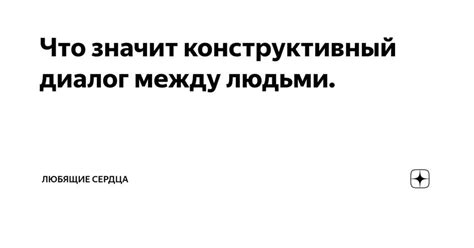 Что значит конструктивный диалог между людьми.

ЛЮБЯЩИЕ СЕРДЦА